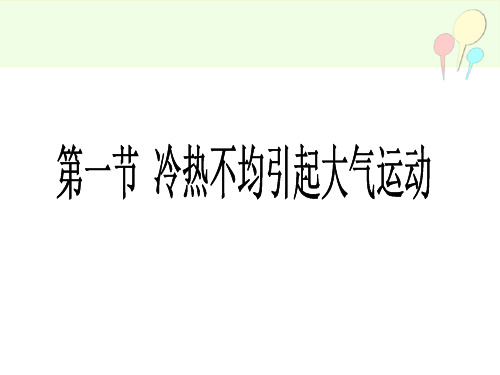 第一节 冷热不均引起大气运动